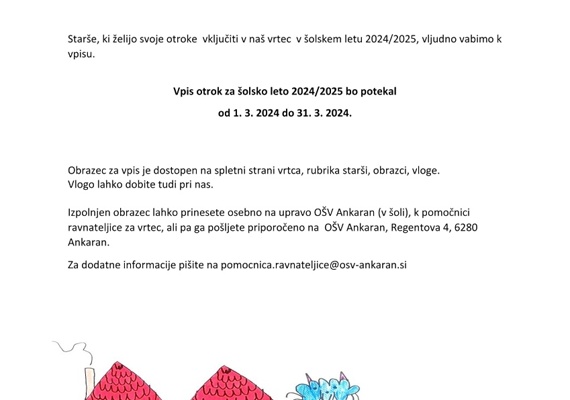 Starše, ki želijo svoje otroke vključiti v naš vrtec v šolskem letu 2024/2025, vljudno vabimo k vpisu.

Vpis otrok za šolsko leto 2024/2025 bo potekal
od 1. 3. 2024 do 31. 3. 2024.

Obrazec za vpis je dostopen na spletni strani vrtca, rubrika starši, obrazci, vloge.
Vlogo lahko dobite tudi pri nas.

Izpolnjen obrazec lahko prinesete osebno na upravo OŠV Ankaran (v šoli), k pomočnici ravnateljice za vrtec, ali pa ga pošljete priporočeno na OŠV Ankaran, Regentova 4, 6280 Ankaran.

Za dodatne informacije pišite na pomocnica.ravnateljice@osv-ankaran.si